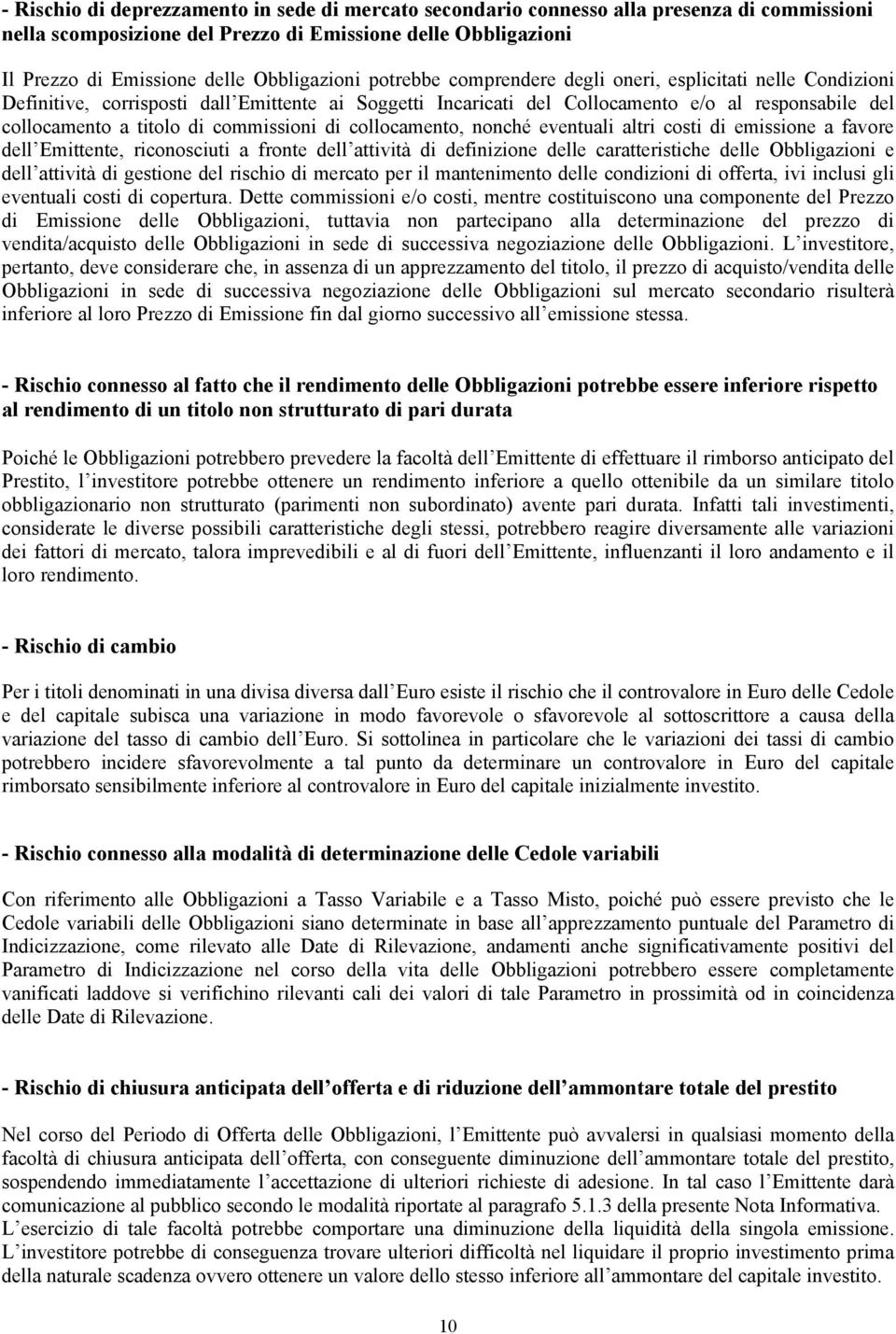 - Rischio di deprezzamento in sede di mercato secondario connesso alla presenza di commissioni nella scomposizione del Prezzo di Emissione delle Obbligazioni

Il Prezzo di Emissione delle Obbligazioni potrebbe comprendere degli oneri, esplicitati nelle Condizioni Definitive, corrisposti dall Emittente ai Soggetti Incaricati del Collocamento e/o al responsabile del collocamento a titolo di commissioni di collocamento, nonché eventuali altri costi di emissione a favore dell Emittente, riconosciuti a fronte dell attività di definizione delle caratteristiche delle Obbligazioni e dell attività di gestione del rischio di mercato per il mantenimento delle condizioni di offerta, ivi inclusi gli eventuali costi di copertura. Dette commissioni e/o costi, mentre costituiscono una componente del Prezzo di Emissione delle Obbligazioni, tuttavia non partecipano alla determinazione del prezzo di vendita/acquisto delle Obbligazioni in sede di successiva negoziazione delle Obbligazioni. L investitore, pertanto, deve considerare che, in assenza di un apprezzamento del titolo, il prezzo di acquisto/vendita delle Obbligazioni in sede di successiva negoziazione delle Obbligazioni sul mercato secondario risulterà inferiore al loro Prezzo di Emissione fin dal giorno successivo all emissione stessa.

- Rischio connesso al fatto che il rendimento delle Obbligazioni potrebbe essere inferiore rispetto al rendimento di un titolo non strutturato di pari durata

Poiché le Obbligazioni potrebbero prevedere la facoltà dell Emittente di effettuare il rimborso anticipato del Prestito, l investitore potrebbe ottenere un rendimento inferiore a quello ottenibile da un similare titolo obbligazionario non strutturato (parimenti non subordinato) avente pari durata. Infatti tali investimenti, considerate le diverse possibili caratteristiche degli stessi, potrebbero reagire diversamente alle variazioni dei fattori di mercato, talora imprevedibili e al di fuori dell Emittente, influenzanti il loro andamento e il loro rendimento.

- Rischio di cambio

Per i titoli denominati in una divisa diversa dall Euro esiste il rischio che il controvalore in Euro delle Cedole e del capitale subisca una variazione in modo favorevole o sfavorevole al sottoscrittore a causa della variazione del tasso di cambio dell Euro. Si sottolinea in particolare che le variazioni dei tassi di cambio potrebbero incidere sfavorevolmente a tal punto da determinare un controvalore in Euro del capitale rimborsato sensibilmente inferiore al controvalore in Euro del capitale inizialmente investito.

- Rischio connesso alla modalità di determinazione delle Cedole variabili

Con riferimento alle Obbligazioni a Tasso Variabile e a Tasso Misto, poiché può essere previsto che le Cedole variabili delle Obbligazioni siano determinate in base all apprezzamento puntuale del Parametro di Indicizzazione, come rilevato alle Date di Rilevazione, andamenti anche significativamente positivi del Parametro di Indicizzazione nel corso della vita delle Obbligazioni potrebbero essere completamente vanificati laddove si verifichino rilevanti cali dei valori di tale Parametro in prossimità od in coincidenza delle Date di Rilevazione.

- Rischio di chiusura anticipata dell offerta e di riduzione dell ammontare totale del prestito

Nel corso del Periodo di Offerta delle Obbligazioni, l Emittente può avvalersi in qualsiasi momento della facoltà di chiusura anticipata dell offerta, con conseguente diminuzione dell ammontare totale del prestito, sospendendo immediatamente l accettazione di ulteriori richieste di adesione. In tal caso l Emittente darà comunicazione al pubblico secondo le modalità riportate al paragrafo 5.1.3 della presente Nota Informativa.
L esercizio di tale facoltà potrebbe comportare una diminuzione della liquidità della singola emissione.
L investitore potrebbe di conseguenza trovare ulteriori difficoltà nel liquidare il proprio investimento prima della naturale scadenza ovvero ottenere un valore dello stesso inferiore all ammontare del capitale investito.

10